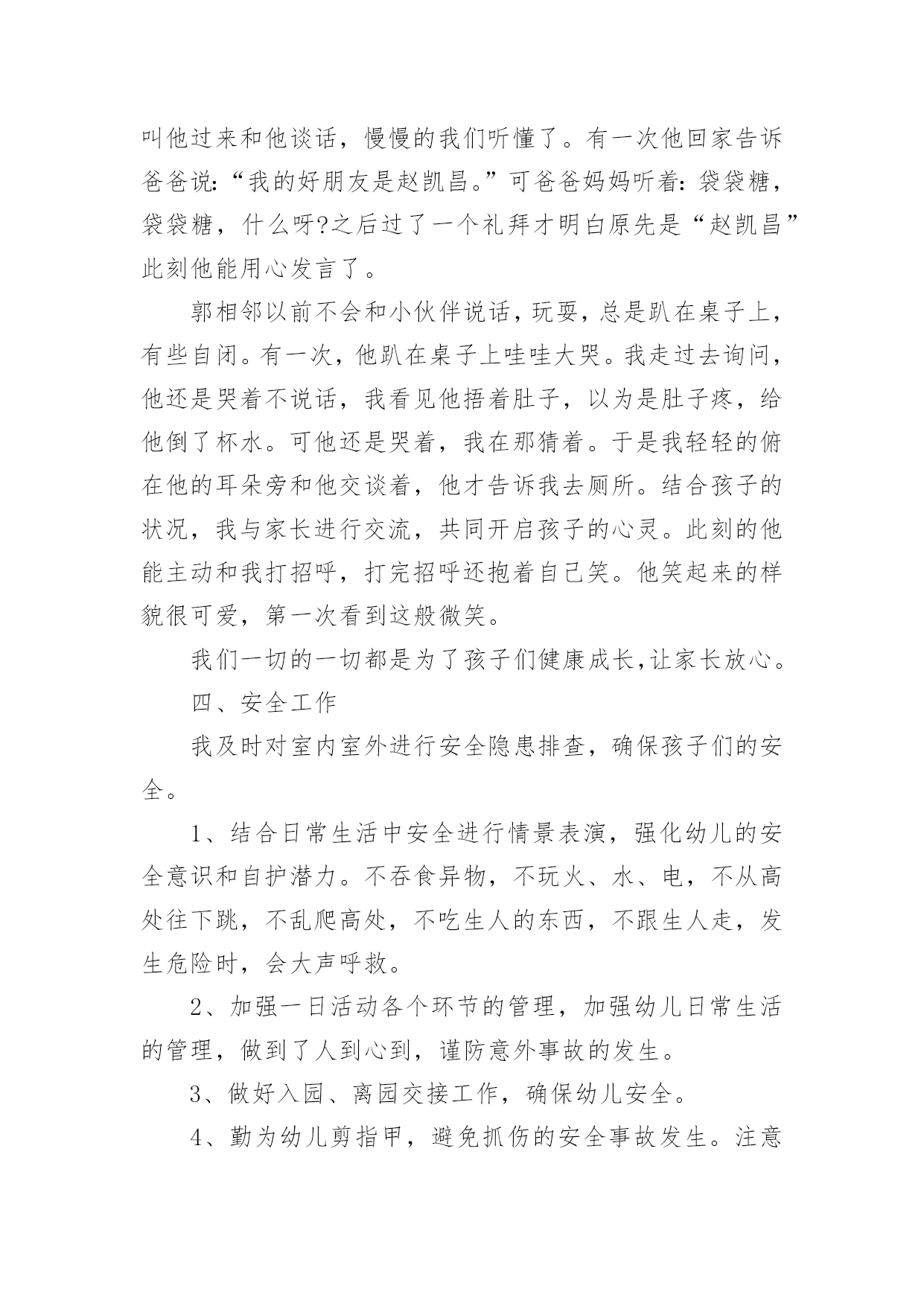 叫他过来和他谈话，慢慢的我们听懂了。有一次他回家告诉爸爸说:“我的好朋友是赵凯昌。”可爸爸妈妈听着:袋袋糖，袋袋糖，什么呀?之后过了一个礼拜才明白原先是“赵凯昌”此刻他能用心发言了。

郭相邻以前不会和小伙伴说话，玩耍，总是趴在桌子上，有些自闭。有一次，他趴在桌子上哇哇大哭。我走过去询问，他还是哭着不说话，我看见他捂着肚子，以为是肚子疼，给他倒了杯水。可他还是哭着，我在那猜着。于是我轻轻的俯在他的耳朵旁和他交谈着，他才告诉我去厕所。结合孩子的状况，我与家长进行交流，共同开启孩子的心灵。此刻的他能主动和我打招呼，打完招呼还抱着自己笑。他笑起来的样貌很可爱，第一次看到这般微笑。

我们一切的一切都是为了孩子们健康成长,让家长放心。

四、安全工作

我及时对室内室外进行安全隐患排查，确保孩子们的安全。

1、结合日常生活中安全进行情景表演，强化幼儿的安全意识和自护潜力。不吞食异物，不玩火、水、电，不从高处往下跳，不乱爬高处，不吃生人的东西，不跟生人走，发生危险时，会大声呼救。

2、加强一日活动各个环节的管理，加强幼儿日常生活的管理，做到了人到心到，谨防意外事故的发生。

3、做好入园、离园交接工作，确保幼儿安全。

4、勤为幼儿剪指甲，避免抓伤的安全事故发生。注意